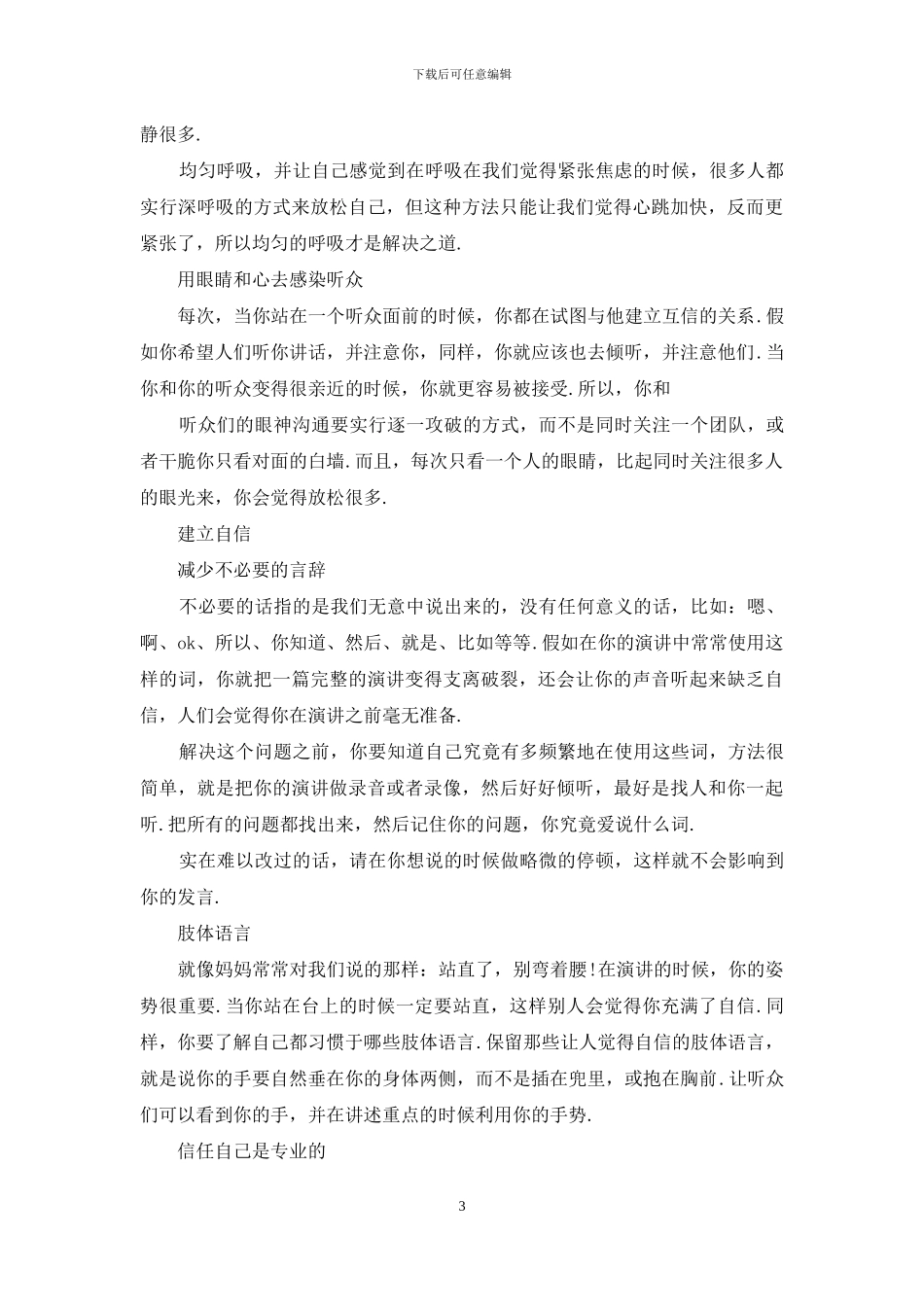 下载后可任意编辑

静很多.

均匀呼吸，并让自己感觉到在呼吸在我们觉得紧张焦虑的时候，很多人都实行深呼吸的方式来放松自己，但这种方法只能让我们觉得心跳加快，反而更紧张了，所以均匀的呼吸才是解决之道.

用眼睛和心去感染听众

每次，当你站在一个听众面前的时候，你都在试图与他建立互信的关系.假如你希望人们听你讲话，并注意你，同样，你就应该也去倾听，并注意他们.当你和你的听众变得很亲近的时候，你就更容易被接受.所以，你和

听众们的眼神沟通要实行逐一攻破的方式，而不是同时关注一个团队，或者干脆你只看对面的白墙.而且，每次只看一个人的眼睛，比起同时关注很多人的眼光来，你会觉得放松很多.

建立自信

减少不必要的言辞

不必要的话指的是我们无意中说出来的，没有任何意义的话，比如：嗯、啊、ok、所以、你知道、然后、就是、比如等等.假如在你的演讲中常常使用这样的词，你就把一篇完整的演讲变得支离破裂，还会让你的声音听起来缺乏自信，人们会觉得你在演讲之前毫无准备.

解决这个问题之前，你要知道自己究竟有多频繁地在使用这些词，方法很简单，就是把你的演讲做录音或者录像，然后好好倾听，最好是找人和你一起听.把所有的问题都找出来，然后记住你的问题，你究竟爱说什么词.

实在难以改过的话，请在你想说的时候做略微的停顿，这样就不会影响到你的发言.

肢体语言

就像妈妈常常对我们说的那样：站直了，别弯着腰!在演讲的时候，你的姿势很重要.当你站在台上的时候一定要站直，这样别人会觉得你充满了自信.同样，你要了解自己都习惯于哪些肢体语言.保留那些让人觉得自信的肢体语言，就是说你的手要自然垂在你的身体两侧，而不是插在兜里，或抱在胸前.让听众们可以看到你的手，并在讲述重点的时候利用你的手势.

信任自己是专业的

3